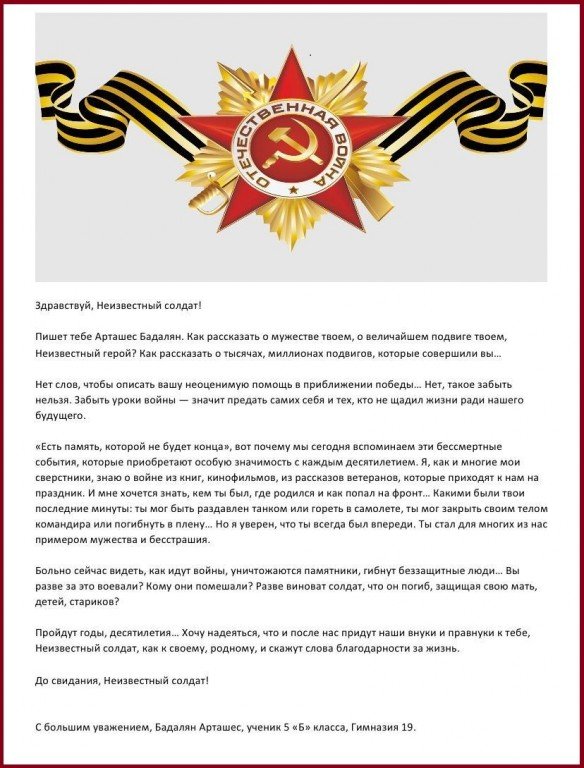 ОТЕЧЕСТВЕННАЯ ВОЙНА

Здравствуй, Неизвестный солдат!

Пишет тебе Арташес Бадалян. Как рассказать о мужестве твоем, о величайшем подвиге твоем, Неизвестный герой? Как рассказать о тысячах, миллионах подвигов, которые совершили вы…

Нет слов, чтобы описать вашу неоценимую помощь в приближении победы… Нет, такое забыть нельзя. Забыть уроки войны — значит предать самих себя и тех, кто не щадил жизни ради нашего будущего.

«Есть память, которой не будет конца», вот почему мы сегодня вспоминаем эти бессмертные события, которые приобретают особую значимость с каждым десятилетием. Я, как и многие мои сверстники, знаю о войне из книг, кинофильмов, из рассказов ветеранов, которые приходят к нам на праздник. И мне хочется знать, кем ты был, где родился и как попал на фронт… Какими были твои последние минуты: ты мог быть раздавлен танком или гореть в самолете, ты мог закрыть своим телом командира или погибнуть в плену… Но я уверен, что ты всегда был впереди. Ты стал для многих из нас примером мужества и бесстрашия.

Больно сейчас видеть, как идут войны, уничтожаются памятники, гибнут беззащитные люди… Вы разве за это воевали? Кому они помешали? Разве виноват солдат, что он погиб, защищая свою мать, детей, стариков?

Пройдут годы, десятилетия… Хочу надеяться, что и после нас придут наши внуки и правнуки к тебе, Неизвестный солдат, как к своему, родному, и скажут слова благодарности за жизнь.

До свидания, Неизвестный солдат!

С большим уважением, Бадалян Арташес, ученик 5 «Б» класса, Гимназия 19.